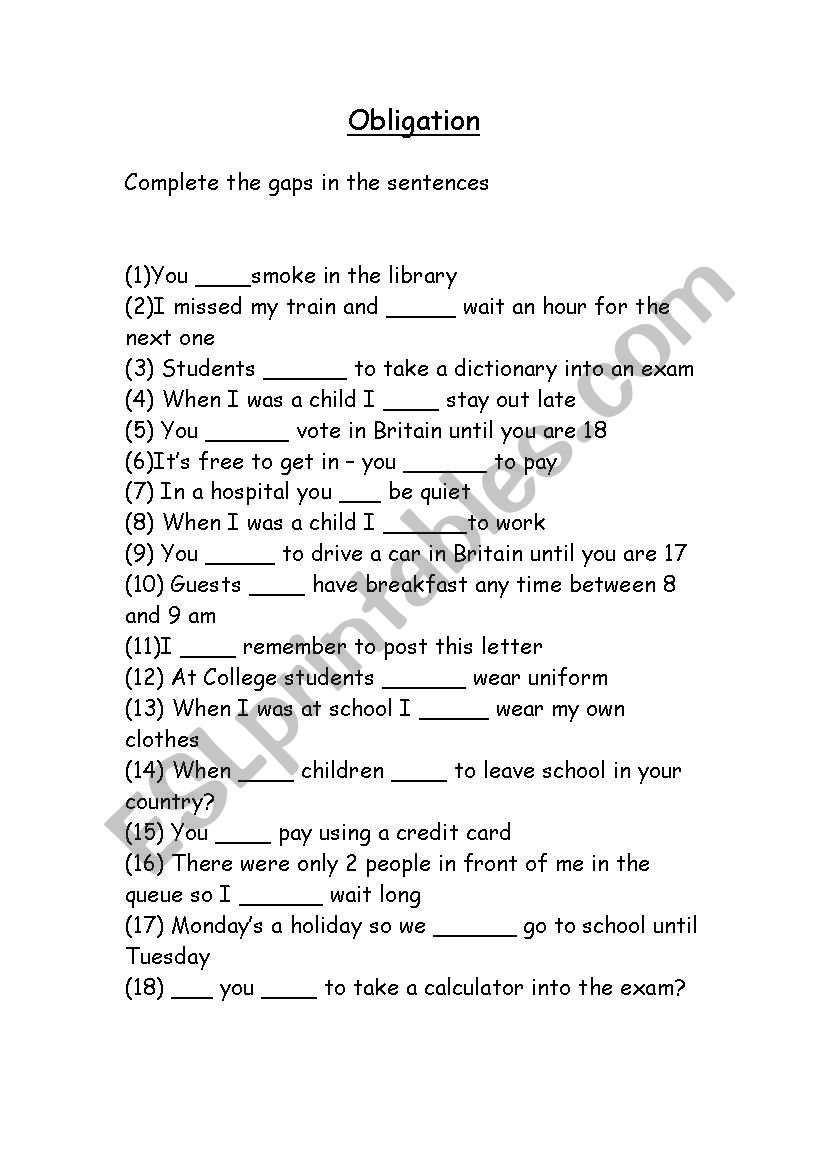 Obligation

Complete the gaps in the sentences

(1)You ____smoke in the library
(2)I missed my train and _____ wait an hour for the next one
(3) Students ______ to take a dictionary into an exam
(4) When I was a child I ____ stay out late
(5) You ______ vote in Britain until you are 18
(6)It's free to get in – you ______ to pay
(7) In a hospital you ___ be quiet
(8) When I was a child I ______to work
(9) You _____ to drive a car in Britain until you are 17
(10) Guests ____ have breakfast any time between 8 and 9 am
(11)I ____ remember to post this letter
(12) At College students ______ wear uniform
(13) When I was at school I _____ wear my own clothes
(14) When ____ children ____ to leave school in your country?
(15) You ____ pay using a credit card
(16) There were only 2 people in front of me in the queue so I ______ wait long
(17) Monday's a holiday so we ______ go to school until Tuesday
(18) ___ you ____ to take a calculator into the exam?

ESLprintables.com